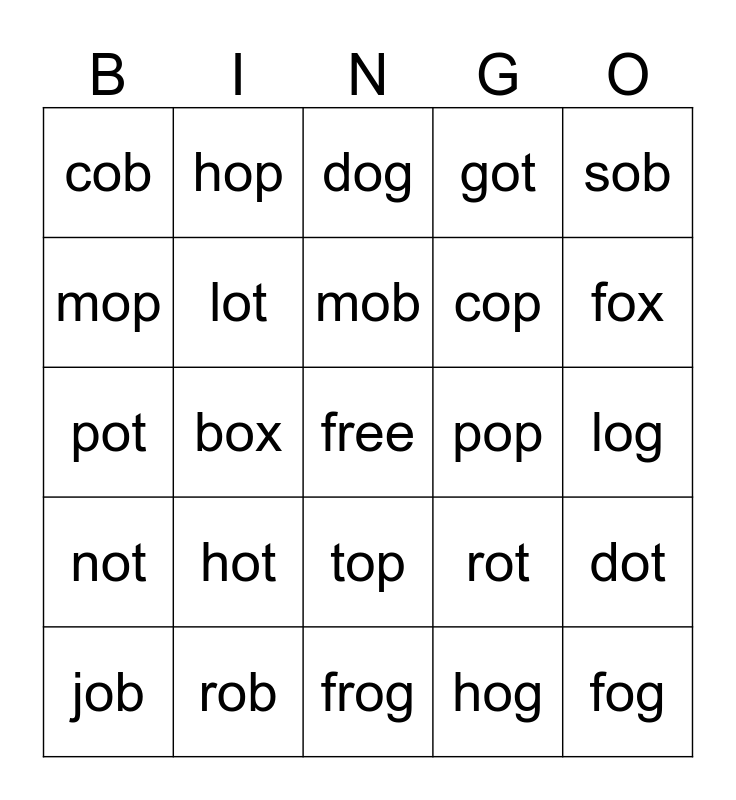 | B | I | N | G | O |
|---|---|---|---|---|
| cob | hop | dog | got | sob |
| mop | lot | mob | cop | fox |
| pot | box | free | pop | log |
| not | hot | top | rot | dot |
| job | rob | frog | hog | fog |